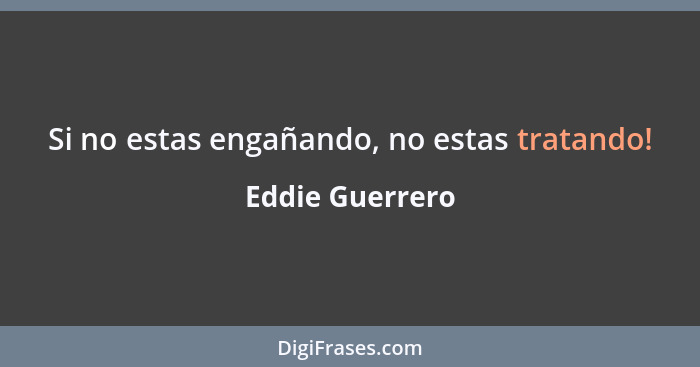 Si no estas engañando, no estas tratando!

Eddie Guerrero

DigiFrases.com